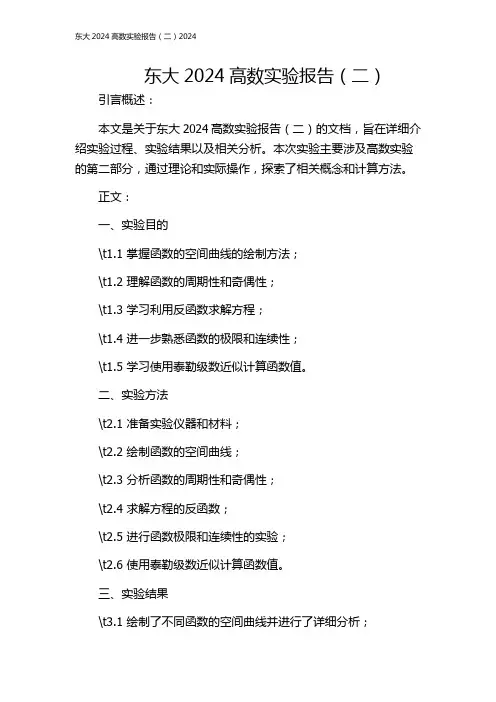 东大 2024 高数实验报告（二）2024

东大 2024 高数实验报告（二）

引言概述：

本文是关于东大 2024 高数实验报告（二）的文档，旨在详细介绍实验过程、实验结果以及相关分析。本次实验主要涉及高数实验的第二部分，通过理论和实际操作，探索了相关概念和计算方法。

正文：

一、实验目的

\t1.1 掌握函数的空间曲线的绘制方法；

\t1.2 理解函数的周期性和奇偶性；

\t1.3 学习利用反函数求解方程；

\t1.4 进一步熟悉函数的极限和连续性；

\t1.5 学习使用泰勒级数近似计算函数值。

二、实验方法

\t2.1 准备实验仪器和材料；

\t2.2 绘制函数的空间曲线；

\t2.3 分析函数的周期性和奇偶性；

\t2.4 求解方程的反函数；

\t2.5 进行函数极限和连续性的实验；

\t2.6 使用泰勒级数近似计算函数值。

三、实验结果

\t3.1 绘制了不同函数的空间曲线并进行了详细分析；